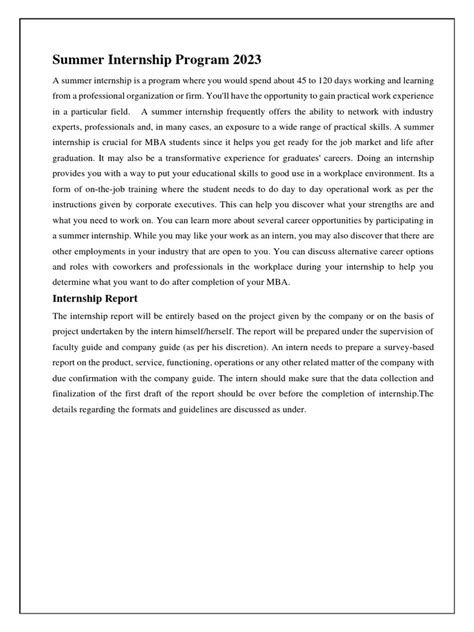 Summer Internship Program 2023

A summer internship is a program where you would spend about 45 to 120 days working and learning from a professional organization or firm. You'll have the opportunity to gain practical work experience in a particular field. A summer internship frequently offers the ability to network with industry experts, professionals and, in many cases, an exposure to a wide range of practical skills. A summer internship is crucial for MBA students since it helps you get ready for the job market and life after graduation. It may also be a transformative experience for graduates' careers. Doing an internship provides you with a way to put your educational skills to good use in a workplace environment. Its a form of on-the-job training where the student needs to do day to day operational work as per the instructions given by corporate executives. This can help you discover what your strengths are and what you need to work on. You can learn more about several career opportunities by participating in a summer internship. While you may like your work as an intern, you may also discover that there are other employments in your industry that are open to you. You can discuss alternative career options and roles with coworkers and professionals in the workplace during your internship to help you determine what you want to do after completion of your MBA.

Internship Report

The internship report will be entirely based on the project given by the company or on the basis of project undertaken by the intern himself/herself. The report will be prepared under the supervision of faculty guide and company guide (as per his discretion). An intern needs to prepare a survey-based report on the product, service, functioning, operations or any other related matter of the company with due confirmation with the company guide. The intern should make sure that the data collection and finalization of the first draft of the report should be over before the completion of internship.The details regarding the formats and guidelines are discussed as under.